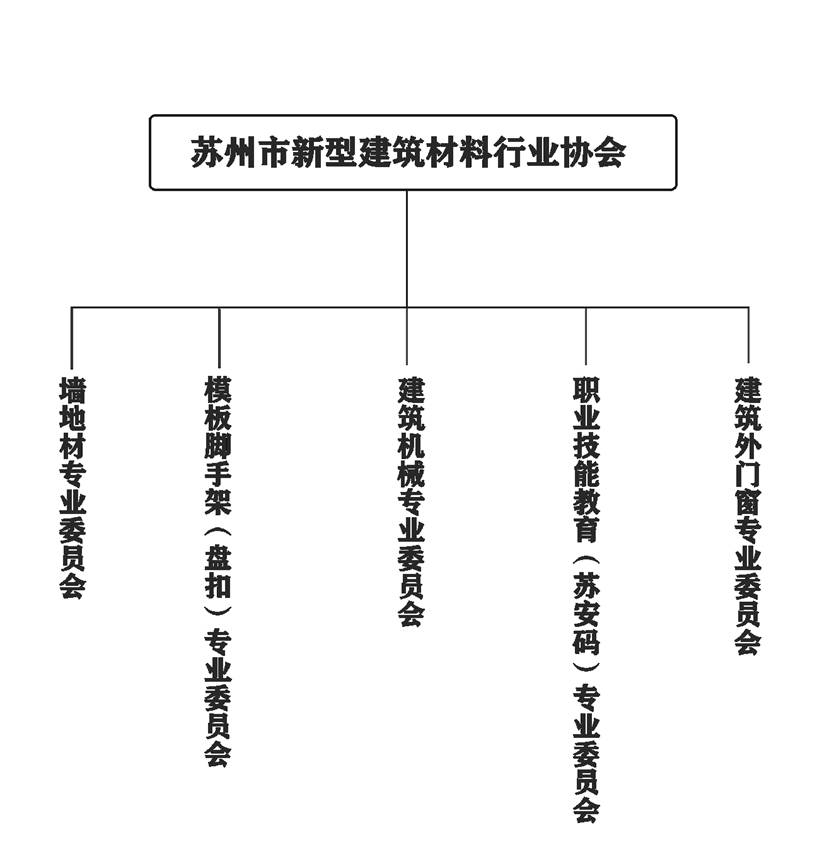 苏州市新型建筑材料行业协会

墙地材专业委员会

模板脚手架（盘扣）专业委员会

建筑机械专业委员会

职业技能教育（苏安码）专业委员会

建筑外门窗专业委员会